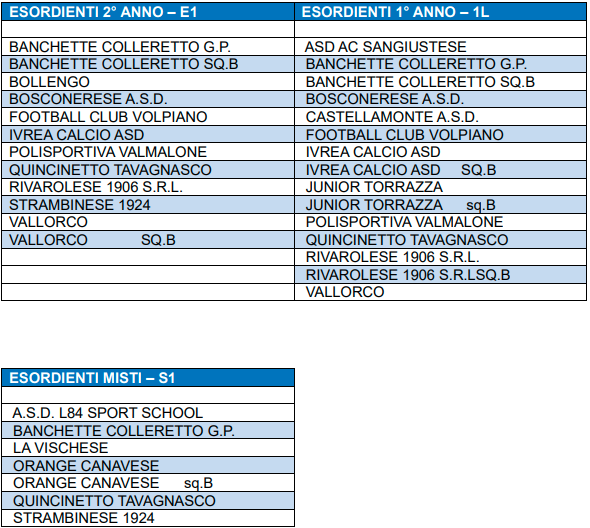 | ESORDIENTI 2° ANNO – E1 | ESORDIENTI 1° ANNO – 1L |
|---|---|
| | |
| BANCHETTE COLLERETTO G.P. | ASD AC SANGIUSTESE |
| BANCHETTE COLLERETTO SQ.B | BANCHETTE COLLERETTO G.P. |
| BOLLENGO | BANCHETTE COLLERETTO SQ.B |
| BOSCONERESE A.S.D. | BOSCONERESE A.S.D. |
| FOOTBALL CLUB VOLPIANO | CASTELLAMONTE A.S.D. |
| IVREA CALCIO ASD | FOOTBALL CLUB VOLPIANO |
| POLISPORTIVA VALMALONE | IVREA CALCIO ASD |
| QUINCINETTO TAVAGNASCO | IVREA CALCIO ASD SQ.B |
| RIVAROLESE 1906 S.R.L. | JUNIOR TORRAZZA |
| STRAMBINESE 1924 | JUNIOR TORRAZZA sq.B |
| VALLORCO | POLISPORTIVA VALMALONE |
| VALLORCO SQ.B | QUINCINETTO TAVAGNASCO |
| | RIVAROLESE 1906 S.R.L. |
| | RIVAROLESE 1906 S.R.LSQ.B |
| | VALLORCO |

| ESORDIENTI MISTI – S1 |
|---|
| |
| A.S.D. L84 SPORT SCHOOL |
| BANCHETTE COLLERETTO G.P. |
| LA VISCHESE |
| ORANGE CANAVESE |
| ORANGE CANAVESE sq.B |
| QUINCINETTO TAVAGNASCO |
| STRAMBINESE 1924 |